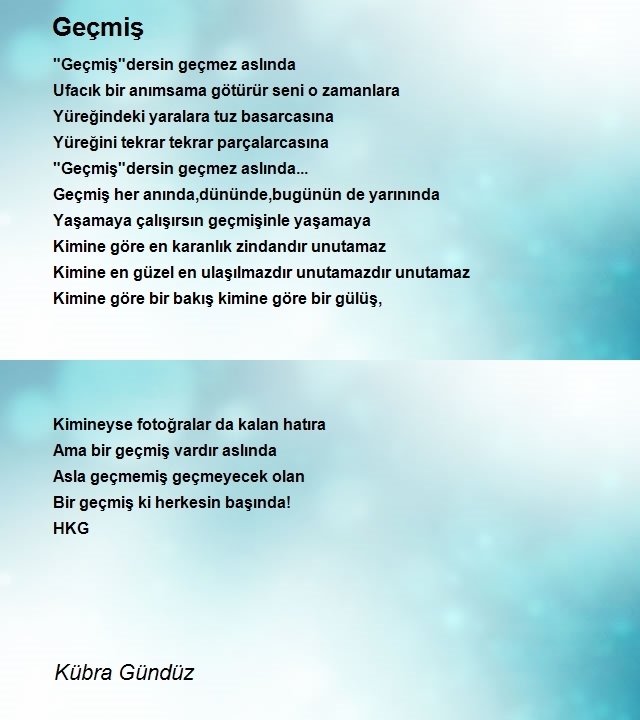 Geçmiş

"Geçmiş"dersin geçmez aslında
Ufacık bir anımsama götürür seni o zamanlara
Yüreğindeki yaralara tuz basarcasına
Yüreğini tekrar tekrar parçalarcasına
"Geçmiş"dersin geçmez aslında...
Geçmiş her anında,dününde,bugünün de yarınında
Yaşamaya çalışırsın geçmişinle yaşamaya
Kimine göre en karanlık zindandır unutamaz
Kimine en güzel en ulaşılmazdır unutamazdır unutamaz
Kimine göre bir bakış kimine göre bir gülüş,

Kimineyse fotoğralar da kalan hatıra
Ama bir geçmiş vardır aslında
Asla geçmemiş geçmeyecek olan
Bir geçmiş ki herkesin başında!
HKG

Kübra Gündüz